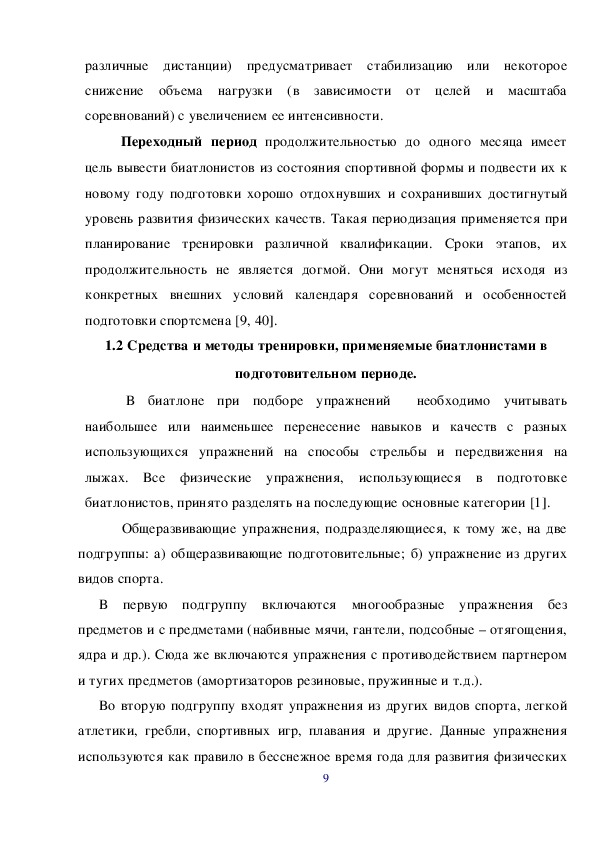 различные дистанции) предусматривает стабилизацию или некоторое снижение объема нагрузки (в зависимости от целей и масштаба соревнований) с увеличением ее интенсивности.

Переходный период продолжительностью до одного месяца имеет цель вывести биатлонистов из состояния спортивной формы и подвести их к новому году подготовки хорошо отдохнувших и сохранивших достигнутый уровень развития физических качеств. Такая периодизация применяется при планирование тренировки различной квалификации. Сроки этапов, их продолжительность не является догмой. Они могут меняться исходя из конкретных внешних условий календаря соревнований и особенностей подготовки спортсмена [9, 40].

1.2 Средства и методы тренировки, применяемые биатлонистами в подготовительном периоде.

В биатлоне при подборе упражнений необходимо учитывать наибольшее или наименьшее перенесение навыков и качеств с разных использующихся упражнений на способы стрельбы и передвижения на лыжах. Все физические упражнения, использующиеся в подготовке биатлонистов, принято разделять на последующие основные категории [1].

Общеразвивающие упражнения, подразделяющиеся, к тому же, на две подгруппы: а) общеразвивающие подготовительные; б) упражнение из других видов спорта.

В первую подгруппу включаются многообразные упражнения без предметов и с предметами (набивные мячи, гантели, подсобные – отягощения, ядра и др.). Сюда же включаются упражнения с противодействием партнером и тугих предметов (амортизаторов резиновые, пружинные и т.д.).

Во вторую подгруппу входят упражнения из других видов спорта, легкой атлетики, гребли, спортивных игр, плавания и другие. Данные упражнения используются как правило в бесснежное время года для развития физических

9